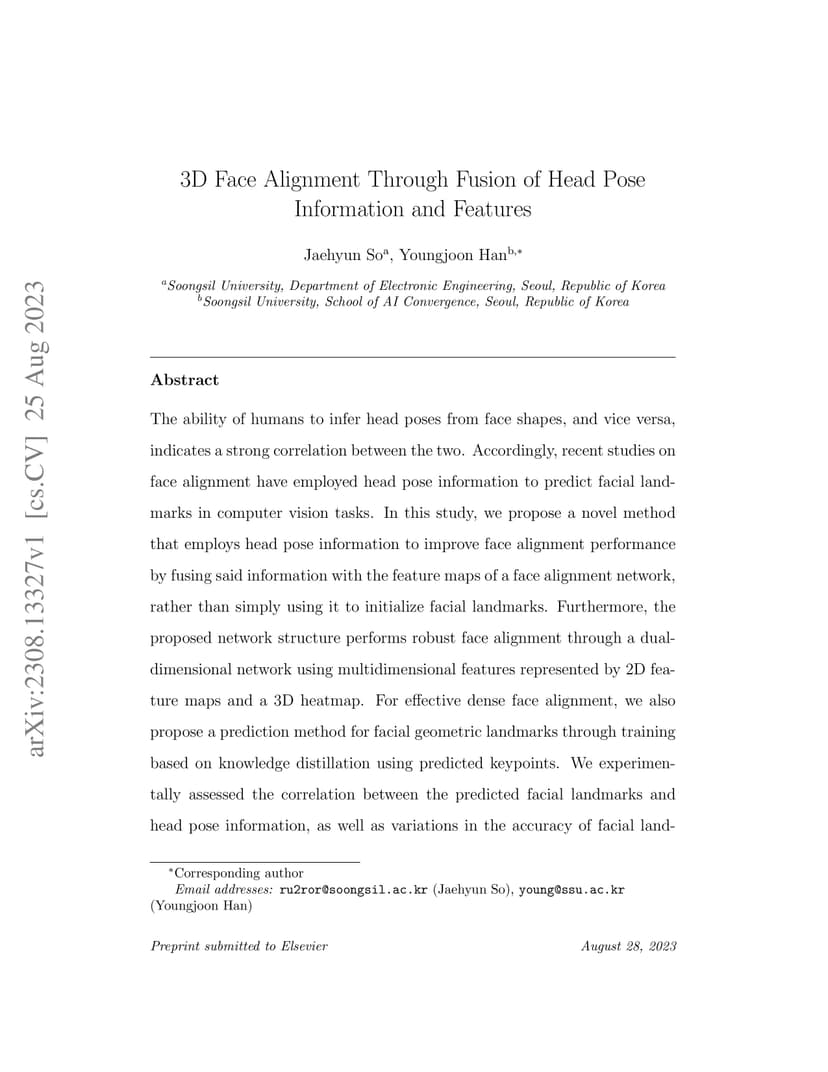 arXiv:2308.13327v1 [cs.CV] 25 Aug 2023

3D Face Alignment Through Fusion of Head Pose Information and Features

Jaehyun So$^{a}$, Youngjoon Han$^{b,*}$

$^{a}$Soongsil University, Department of Electronic Engineering, Seoul, Republic of Korea
$^{b}$Soongsil University, School of AI Convergence, Seoul, Republic of Korea

Abstract

The ability of humans to infer head poses from face shapes, and vice versa, indicates a strong correlation between the two. Accordingly, recent studies on face alignment have employed head pose information to predict facial landmarks in computer vision tasks. In this study, we propose a novel method that employs head pose information to improve face alignment performance by fusing said information with the feature maps of a face alignment network, rather than simply using it to initialize facial landmarks. Furthermore, the proposed network structure performs robust face alignment through a dual-dimensional network using multidimensional features represented by 2D feature maps and a 3D heatmap. For effective dense face alignment, we also propose a prediction method for facial geometric landmarks through training based on knowledge distillation using predicted keypoints. We experimentally assessed the correlation between the predicted facial landmarks and head pose information, as well as variations in the accuracy of facial land-

$^{*}$Corresponding author
Email addresses: ru2ror@soongsil.ac.kr (Jaehyun So), young@ssu.ac.kr (Youngjoon Han)

Preprint submitted to Elsevier August 28, 2023